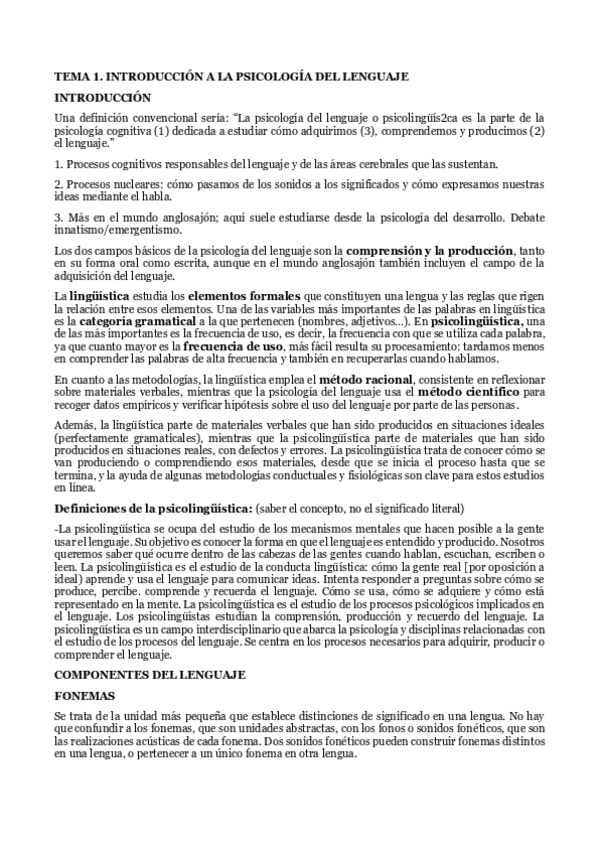 TEMA 1. INTRODUCCIÓN A LA PSICOLOGÍA DEL LENGUAJE

INTRODUCCIÓN

Una definición convencional sería: "La psicología del lenguaje o psicolingüís2ca es la parte de la psicología cognitiva (1) dedicada a estudiar cómo adquirimos (3), comprendemos y producimos (2) el lenguaje."

1. Procesos cognitivos responsables del lenguaje y de las áreas cerebrales que las sustentan.

2. Procesos nucleares: cómo pasamos de los sonidos a los significados y cómo expresamos nuestras ideas mediante el habla.

3. Más en el mundo anglosajón; aquí suele estudiarse desde la psicología del desarrollo. Debate innatismo/emergentismo.

Los dos campos básicos de la psicología del lenguaje son la comprensión y la producción, tanto en su forma oral como escrita, aunque en el mundo anglosajón también incluyen el campo de la adquisición del lenguaje.

La lingüística estudia los elementos formales que constituyen una lengua y las reglas que rigen la relación entre esos elementos. Una de las variables más importantes de las palabras en lingüística es la categoría gramatical a la que pertenecen (nombres, adjetivos...). En psicolingüística, una de las más importantes es la frecuencia de uso, es decir, la frecuencia con que se utiliza cada palabra, ya que cuanto mayor es la frecuencia de uso, más fácil resulta su procesamiento: tardamos menos en comprender las palabras de alta frecuencia y también en recuperarlas cuando hablamos.

En cuanto a las metodologías, la lingüística emplea el método racional, consistente en reflexionar sobre materiales verbales, mientras que la psicología del lenguaje usa el método científico para recoger datos empíricos y verificar hipótesis sobre el uso del lenguaje por parte de las personas.

Además, la lingüística parte de materiales verbales que han sido producidos en situaciones ideales (perfectamente gramaticales), mientras que la psicolingüística parte de materiales que han sido producidos en situaciones reales, con defectos y errores. La psicolingüística trata de conocer cómo se van produciendo o comprendiendo esos materiales, desde que se inicia el proceso hasta que se termina, y la ayuda de algunas metodologías conductuales y fisiológicas son clave para estos estudios en línea.

Definiciones de la psicolingüística: (saber el concepto, no el significado literal)

-La psicolingüística se ocupa del estudio de los mecanismos mentales que hacen posible a la gente usar el lenguaje. Su objetivo es conocer la forma en que el lenguaje es entendido y producido. Nosotros queremos saber qué ocurre dentro de las cabezas de las gentes cuando hablan, escuchan, escriben o leen. La psicolingüística es el estudio de la conducta lingüística: cómo la gente real [por oposición a ideal) aprende y usa el lenguaje para comunicar ideas. Intenta responder a preguntas sobre cómo se produce, percibe. comprende y recuerda el lenguaje. Cómo se usa, cómo se adquiere y cómo está representado en la mente. La psicolingüística es el estudio de los procesos psicológicos implicados en el lenguaje. Los psicolingüistas estudian la comprensión, producción y recuerdo del lenguaje. La psicolingüística es un campo interdisciplinario que abarca la psicología y disciplinas relacionadas con el estudio de los procesos del lenguaje. Se centra en los procesos necesarios para adquirir, producir o comprender el lenguaje.

COMPONENTES DEL LENGUAJE

FONEMAS

Se trata de la unidad más pequeña que establece distinciones de significado en una lengua. No hay que confundir a los fonemas, que son unidades abstractas, con los fonos o sonidos fonéticos, que son las realizaciones acústicas de cada fonema. Dos sonidos fonéticos pueden construir fonemas distintos en una lengua, o pertenecer a un único fonema en otra lengua.